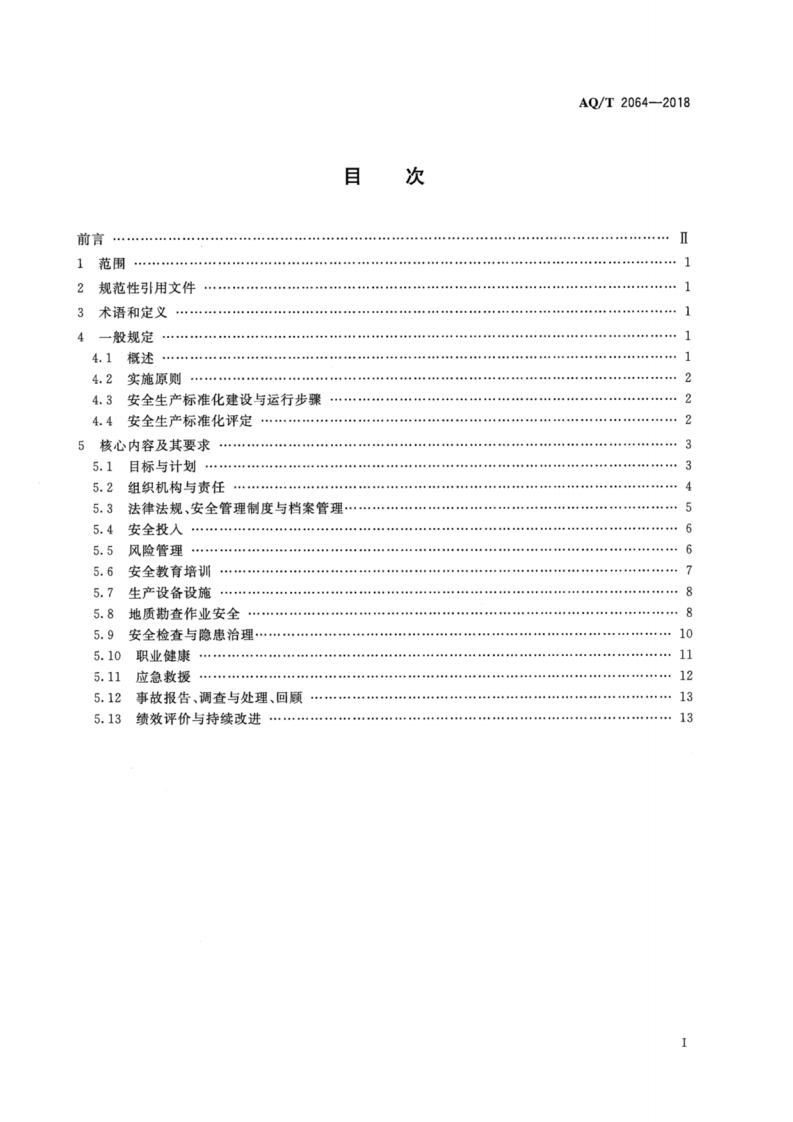 AQ/T 2064—2018

目　次

前言 …… Ⅱ
1　范围 …… 1
2　规范性引用文件 …… 1
3　术语和定义 …… 1
4　一般规定 …… 1
4.1　概述 …… 1
4.2　实施原则 …… 2
4.3　安全生产标准化建设与运行步骤 …… 2
4.4　安全生产标准化评定 …… 2
5　核心内容及其要求 …… 3
5.1　目标与计划 …… 3
5.2　组织机构与责任 …… 4
5.3　法律法规、安全管理制度与档案管理 …… 5
5.4　安全投入 …… 6
5.5　风险管理 …… 6
5.6　安全教育培训 …… 7
5.7　生产设备设施 …… 8
5.8　地质勘查作业安全 …… 8
5.9　安全检查与隐患治理 …… 10
5.10　职业健康 …… 11
5.11　应急救援 …… 12
5.12　事故报告、调查与处理、回顾 …… 13
5.13　绩效评价与持续改进 …… 13

I